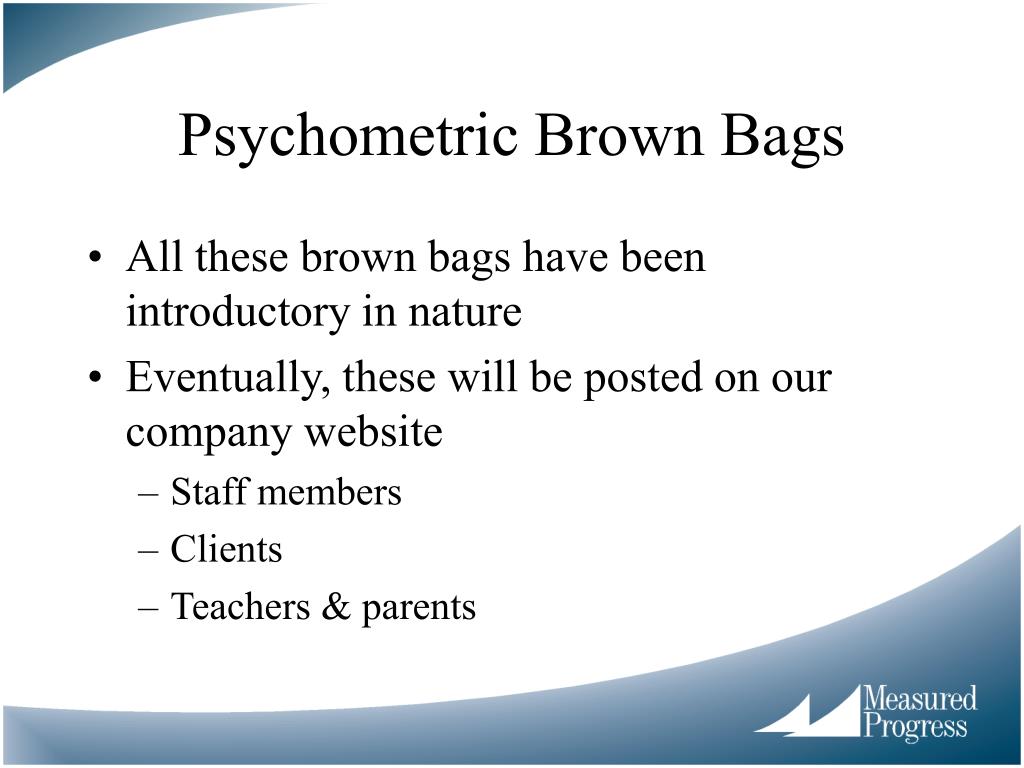 Psychometric Brown Bags

• All these brown bags have been introductory in nature
• Eventually, these will be posted on our company website
– Staff members
– Clients
– Teachers & parents

Measured Progress